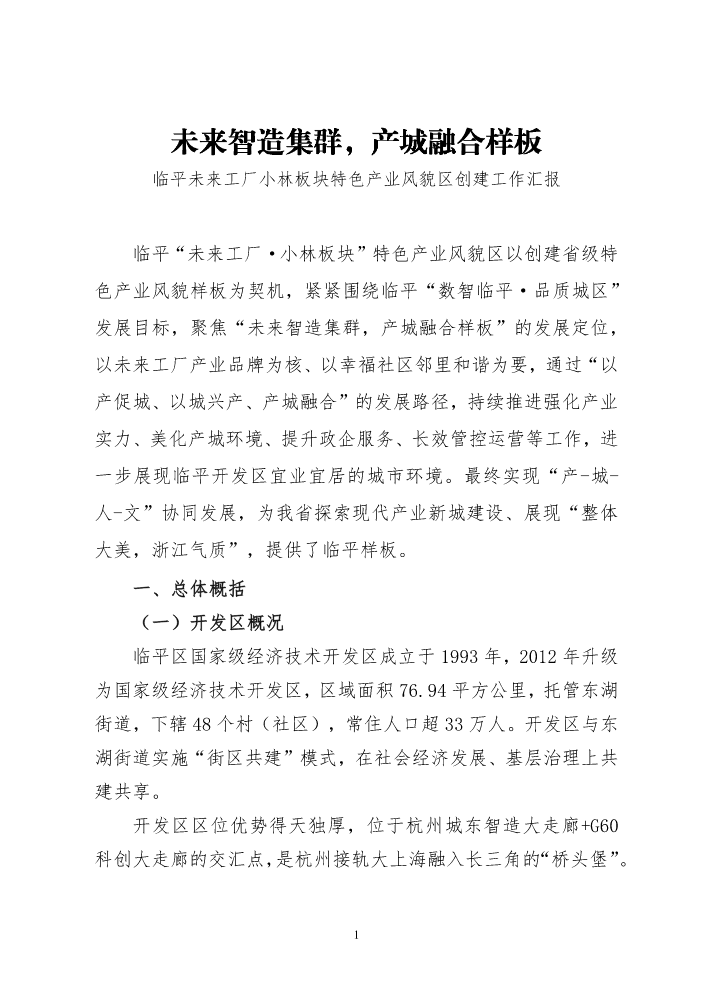 未来智造集群，产城融合样板

临平未来工厂小林板块特色产业风貌区创建工作汇报

临平“未来工厂·小林板块”特色产业风貌区以创建省级特色产业风貌样板为契机，紧紧围绕临平“数智临平·品质城区”发展目标，聚焦“未来智造集群，产城融合样板”的发展定位，以未来工厂产业品牌为核、以幸福社区邻里和谐为要，通过“以产促城、以城兴产、产城融合”的发展路径，持续推进强化产业实力、美化产城环境、提升政企服务、长效管控运营等工作，进一步展现临平开发区宜业宜居的城市环境。最终实现“产-城-人-文”协同发展，为我省探索现代产业新城建设、展现“整体大美，浙江气质”，提供了临平样板。

一、总体概括

（一）开发区概况

临平区国家级经济技术开发区成立于1993年，2012年升级为国家级经济技术开发区，区域面积76.94平方公里，托管东湖街道，下辖48个村（社区），常住人口超33万人。开发区与东湖街道实施“街区共建”模式，在社会经济发展、基层治理上共建共享。

开发区区位优势得天独厚，位于杭州城东智造大走廊+G60科创大走廊的交汇点，是杭州接轨大上海融入长三角的“桥头堡”。

1